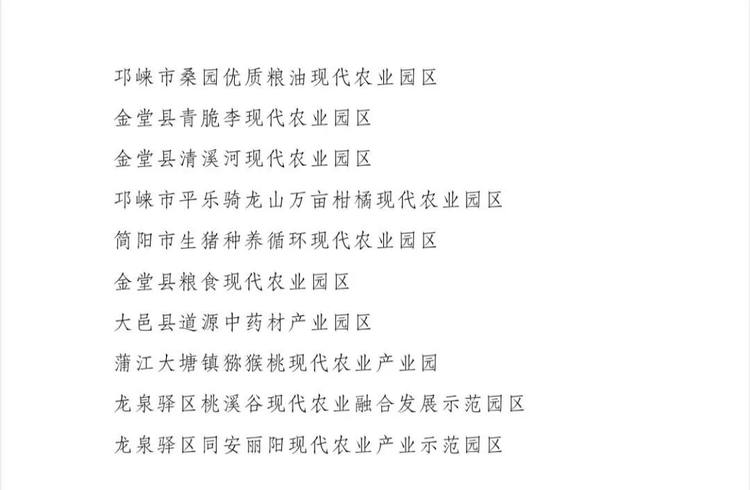 邛崃市桑园优质粮油现代农业园区
金堂县青脆李现代农业园区
金堂县清溪河现代农业园区
邛崃市平乐骑龙山万亩柑橘现代农业园区
简阳市生猪种养循环现代农业园区
金堂县粮食现代农业园区
大邑县道源中药材产业园区
蒲江大塘镇猕猴桃现代农业产业园
龙泉驿区桃溪谷现代农业融合发展示范园区
龙泉驿区同安丽阳现代农业产业示范园区